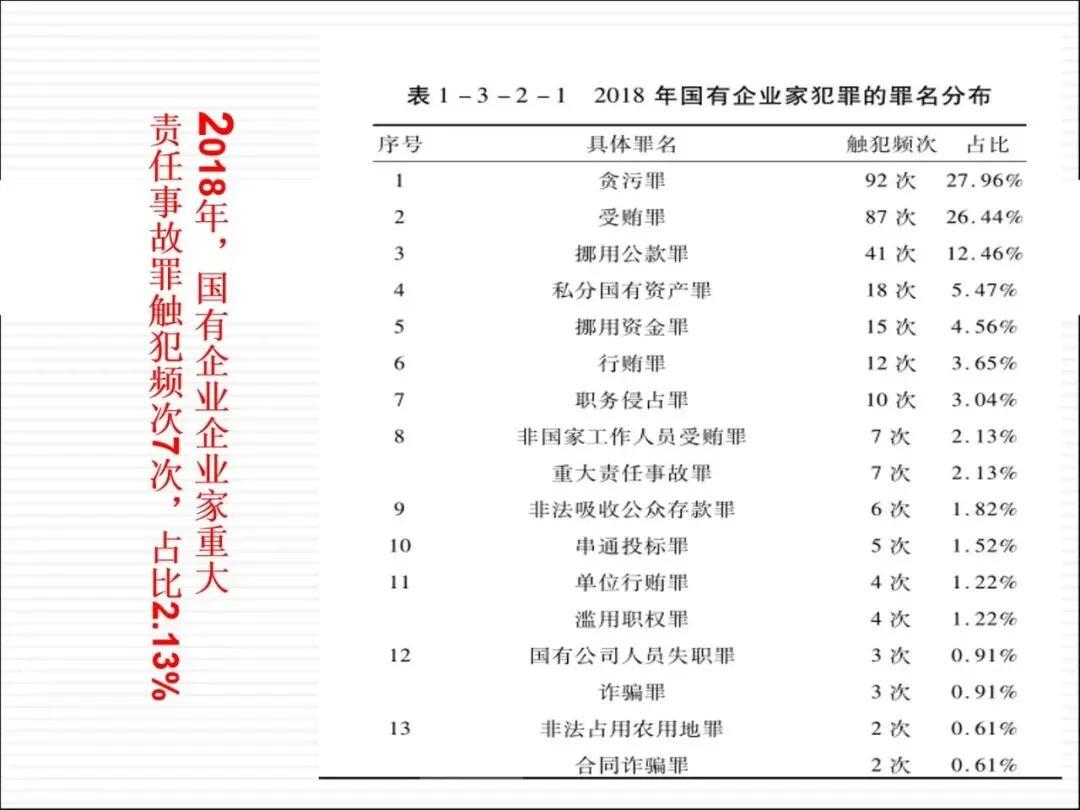 2018年，国有企业企业家重大责任事故罪触犯频次7次，占比2.13%

表 1－3－2－1　2018 年国有企业家犯罪的罪名分布

| 序号 | 具体罪名 | 触犯频次 | 占比 |
|---|---|---|---|
| 1 | 贪污罪 | 92 次 | 27.96% |
| 2 | 受贿罪 | 87 次 | 26.44% |
| 3 | 挪用公款罪 | 41 次 | 12.46% |
| 4 | 私分国有资产罪 | 18 次 | 5.47% |
| 5 | 挪用资金罪 | 15 次 | 4.56% |
| 6 | 行贿罪 | 12 次 | 3.65% |
| 7 | 职务侵占罪 | 10 次 | 3.04% |
| 8 | 非国家工作人员受贿罪 | 7 次 | 2.13% |
|  | 重大责任事故罪 | 7 次 | 2.13% |
| 9 | 非法吸收公众存款罪 | 6 次 | 1.82% |
| 10 | 串通投标罪 | 5 次 | 1.52% |
| 11 | 单位行贿罪 | 4 次 | 1.22% |
|  | 滥用职权罪 | 4 次 | 1.22% |
| 12 | 国有公司人员失职罪 | 3 次 | 0.91% |
|  | 诈骗罪 | 3 次 | 0.91% |
| 13 | 非法占用农用地罪 | 2 次 | 0.61% |
|  | 合同诈骗罪 | 2 次 | 0.61% |